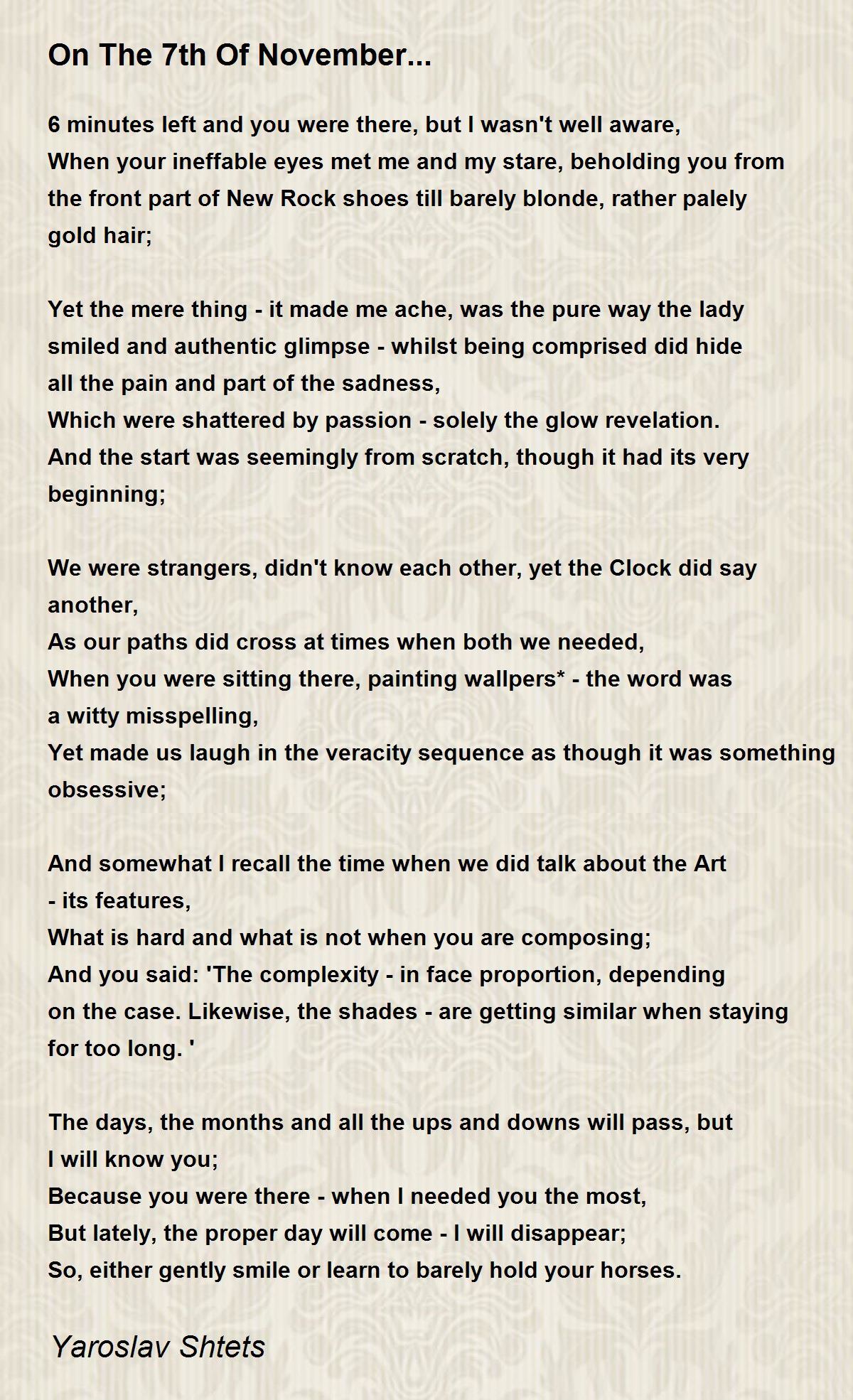 On The 7th Of November...

6 minutes left and you were there, but I wasn't well aware,
When your ineffable eyes met me and my stare, beholding you from the front part of New Rock shoes till barely blonde, rather palely gold hair;

Yet the mere thing - it made me ache, was the pure way the lady smiled and authentic glimpse - whilst being comprised did hide all the pain and part of the sadness,
Which were shattered by passion - solely the glow revelation.
And the start was seemingly from scratch, though it had its very beginning;

We were strangers, didn't know each other, yet the Clock did say another,
As our paths did cross at times when both we needed,
When you were sitting there, painting wallpers* - the word was a witty misspelling,
Yet made us laugh in the veracity sequence as though it was something obsessive;

And somewhat I recall the time when we did talk about the Art - its features,
What is hard and what is not when you are composing;
And you said: 'The complexity - in face proportion, depending on the case. Likewise, the shades - are getting similar when staying for too long. '

The days, the months and all the ups and downs will pass, but I will know you;
Because you were there - when I needed you the most,
But lately, the proper day will come - I will disappear;
So, either gently smile or learn to barely hold your horses.

Yaroslav Shtets